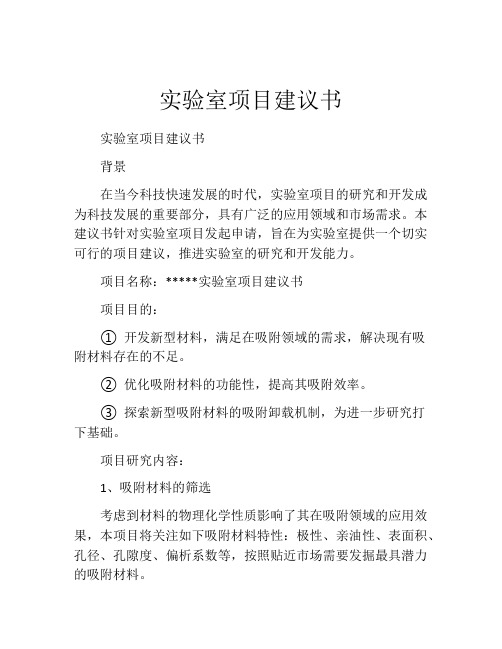 实验室项目建议书

实验室项目建议书

背景

在当今科技快速发展的时代，实验室项目的研究和开发成为科技发展的重要部分，具有广泛的应用领域和市场需求。本建议书针对实验室项目发起申请，旨在为实验室提供一个切实可行的项目建议，推进实验室的研究和开发能力。

项目名称：*****实验室项目建议书

项目目的：

① 开发新型材料，满足在吸附领域的需求，解决现有吸附材料存在的不足。

② 优化吸附材料的功能性，提高其吸附效率。

③ 探索新型吸附材料的吸附卸载机制，为进一步研究打下基础。

项目研究内容：

1、吸附材料的筛选

考虑到材料的物理化学性质影响了其在吸附领域的应用效果，本项目将关注如下吸附材料特性：极性、亲油性、表面积、孔径、孔隙度、偏析系数等，按照贴近市场需要发掘最具潜力的吸附材料。